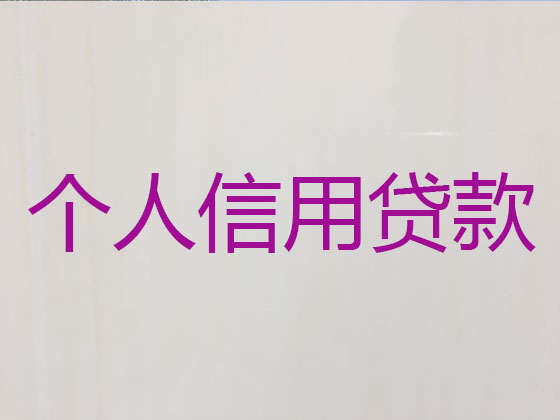 个人信用贷款